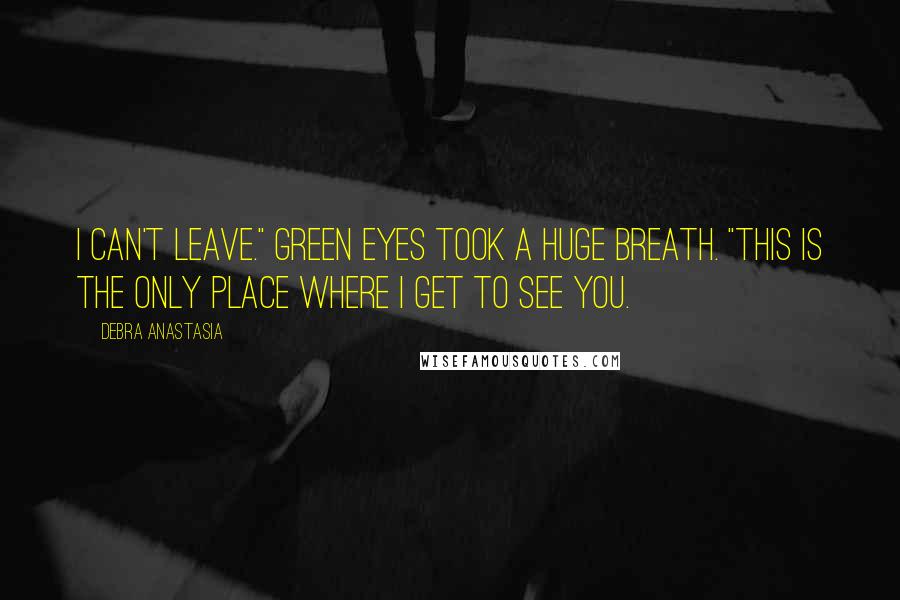 I CAN'T LEAVE." GREEN EYES TOOK A HUGE BREATH. "THIS IS THE ONLY PLACE WHERE I GET TO SEE YOU.

DEBRA ANASTASIA

WISEFAMOUSQUOTES.COM